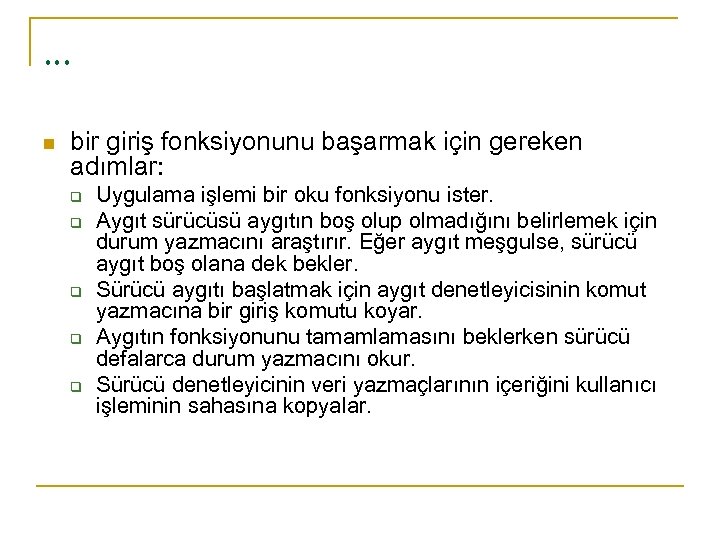 …

bir giriş fonksiyonunu başarmak için gereken adımlar:

Uygulama işlemi bir oku fonksiyonu ister.

Aygıt sürücüsü aygıtın boş olup olmadığını belirlemek için durum yazmacını araştırır. Eğer aygıt meşgulse, sürücü aygıt boş olana dek bekler.

Sürücü aygıtı başlatmak için aygıt denetleyicisinin komut yazmacına bir giriş komutu koyar.

Aygıtın fonksiyonunu tamamlamasını beklerken sürücü defalarca durum yazmacını okur.

Sürücü denetleyicinin veri yazmaçlarının içeriğini kullanıcı işleminin sahasına kopyalar.